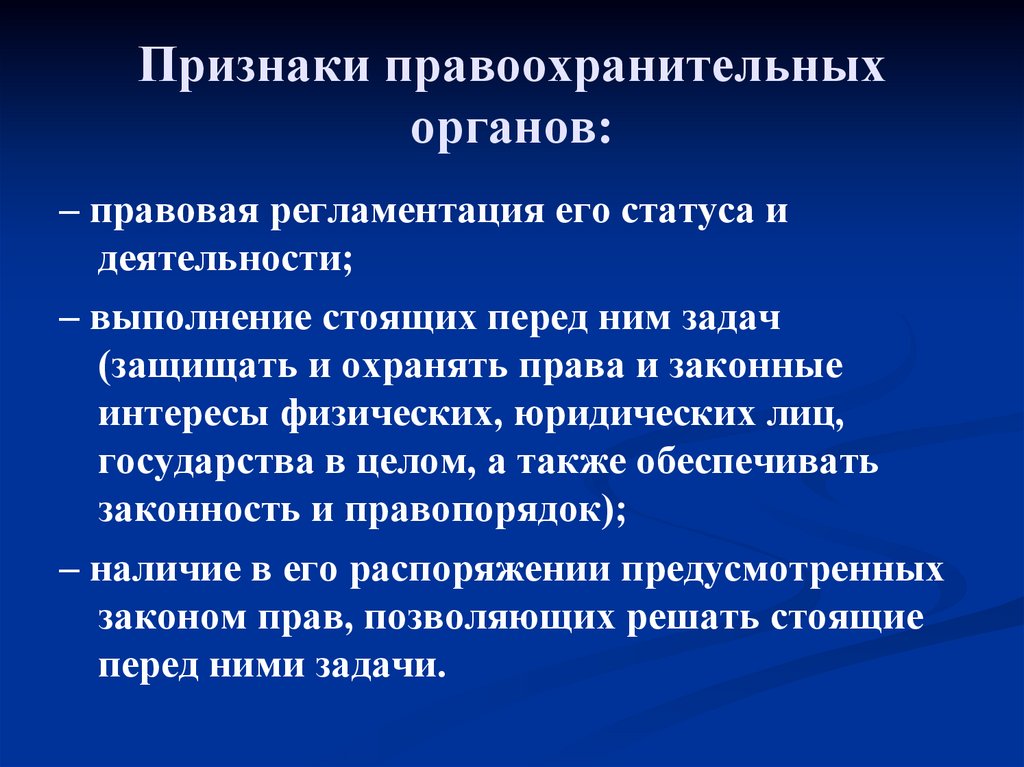 Признаки правоохранительных органов:

– правовая регламентация его статуса и деятельности;

– выполнение стоящих перед ним задач (защищать и охранять права и законные интересы физических, юридических лиц, государства в целом, а также обеспечивать законность и правопорядок);

– наличие в его распоряжении предусмотренных законом прав, позволяющих решать стоящие перед ними задачи.